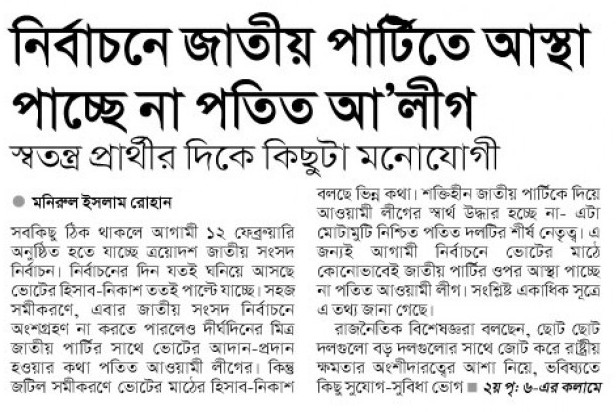 নির্বাচনে জাতীয় পার্টিতে আস্থা পাচ্ছে না পতিত আ'লীগ

স্বতন্ত্র প্রার্থীর দিকে কিছুটা মনোযোগী

মনিরুল ইসলাম রোহান

সবকিছু ঠিক থাকলে আগামী ১২ ফেব্রুয়ারি অনুষ্ঠিত হতে যাচ্ছে ত্রয়োদশ জাতীয় সংসদ নির্বাচন। নির্বাচনের দিন যতই ঘনিয়ে আসছে ভোটের হিসাব-নিকাশ ততই পাল্টে যাচ্ছে। সহজ সমীকরণে, এবার জাতীয় সংসদ নির্বাচনে অংশগ্রহণ না করতে পারলেও দীর্ঘদিনের মিত্র জাতীয় পার্টির সাথে ভোটের আদান-প্রদান হওয়ার কথা পতিত আওয়ামী লীগের। কিন্তু জটিল সমীকরণে ভোটের মাঠের হিসাব-নিকাশ বলছে ভিন্ন কথা। শক্তিহীন জাতীয় পার্টিকে দিয়ে আওয়ামী লীগের স্বার্থ উদ্ধার হচ্ছে না- এটা মোটামুটি নিশ্চিত পতিত দলটির শীর্ষ নেতৃত্ব। এ জন্যই আগামী নির্বাচনে ভোটের মাঠে কোনোভাবেই জাতীয় পার্টির ওপর আস্থা পাচ্ছে না পতিত আওয়ামী লীগ। সংশ্লিষ্ট একাধিক সূত্রে এ তথ্য জানা গেছে।

রাজনৈতিক বিশেষজ্ঞরা বলছেন, ছোট ছোট দলগুলো বড় দলগুলোর সাথে জোট করে রাষ্ট্রীয় ক্ষমতার অংশীদারত্বের আশা নিয়ে, ভবিষ্যতে কিছু সুযোগ-সুবিধা ভোগ ■ ২য় পৃ: ৬-এর কলামে